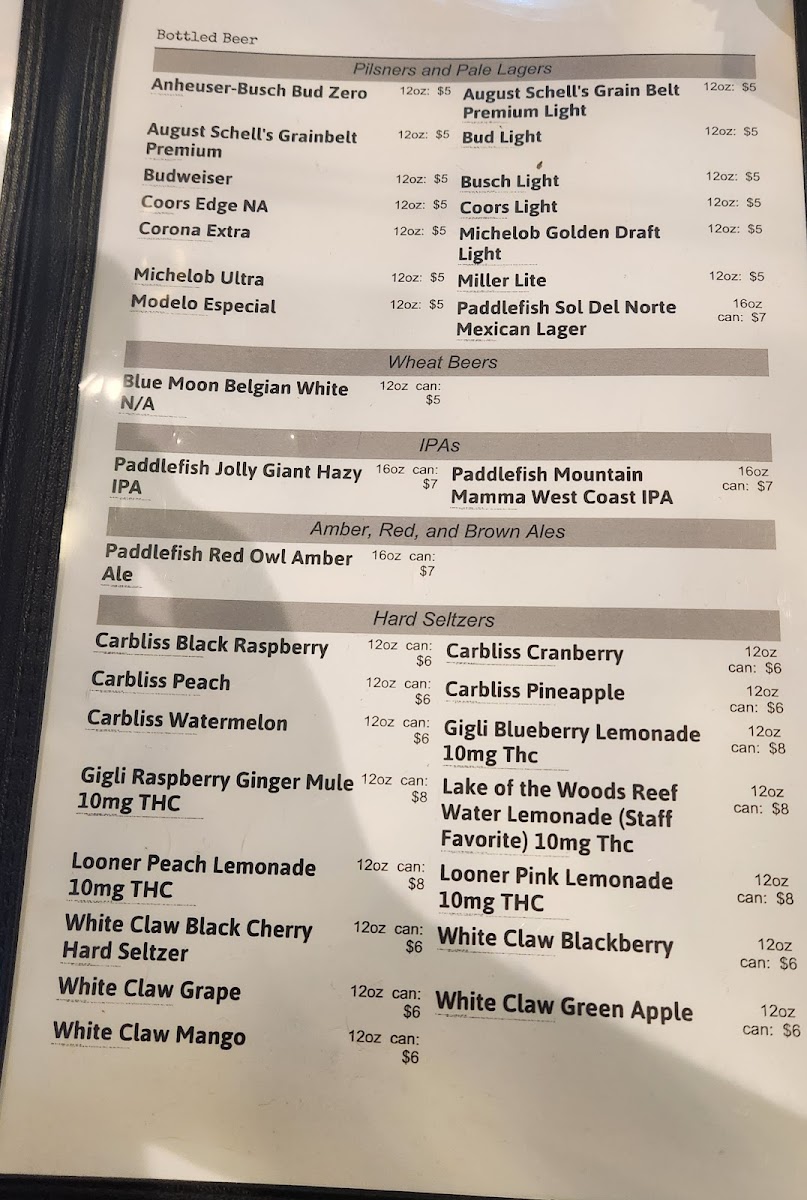 Bottled Beer

Pilsners and Pale Lagers

Anheuser-Busch Bud Zero 12oz: $5

August Schell's Grainbelt Premium 12oz: $5

Budweiser 12oz: $5

Coors Edge NA 12oz: $5

Corona Extra 12oz: $5

Michelob Ultra 12oz: $5

Modelo Especial 12oz: $5

August Schell's Grain Belt Premium Light 12oz: $5

Bud Light 12oz: $5

Busch Light 12oz: $5

Coors Light 12oz: $5

Michelob Golden Draft Light 12oz: $5

Miller Lite 12oz: $5

Paddlefish Sol Del Norte Mexican Lager 16oz can: $7

Wheat Beers

Blue Moon Belgian White N/A 12oz can: $5

IPAs

Paddlefish Jolly Giant Hazy IPA 16oz can: $7

Paddlefish Mountain Mamma West Coast IPA 16oz can: $7

Amber, Red, and Brown Ales

Paddlefish Red Owl Amber Ale 16oz can: $7

Hard Seltzers

Carbliss Black Raspberry 12oz can: $6

Carbliss Peach 12oz can: $6

Carbliss Watermelon 12oz can: $6

Gigli Raspberry Ginger Mule 10mg THC 12oz can: $8

Looner Peach Lemonade 10mg THC 12oz can: $8

White Claw Black Cherry Hard Seltzer 12oz can: $6

White Claw Grape 12oz can: $6

White Claw Mango 12oz can: $6

Carbliss Cranberry 12oz can: $6

Carbliss Pineapple 12oz can: $6

Gigli Blueberry Lemonade 10mg Thc 12oz can: $8

Lake of the Woods Reef Water Lemonade (Staff Favorite) 10mg Thc 12oz can: $8

Looner Pink Lemonade 10mg THC 12oz can: $8

White Claw Blackberry 12oz can: $6

White Claw Green Apple 12oz can: $6